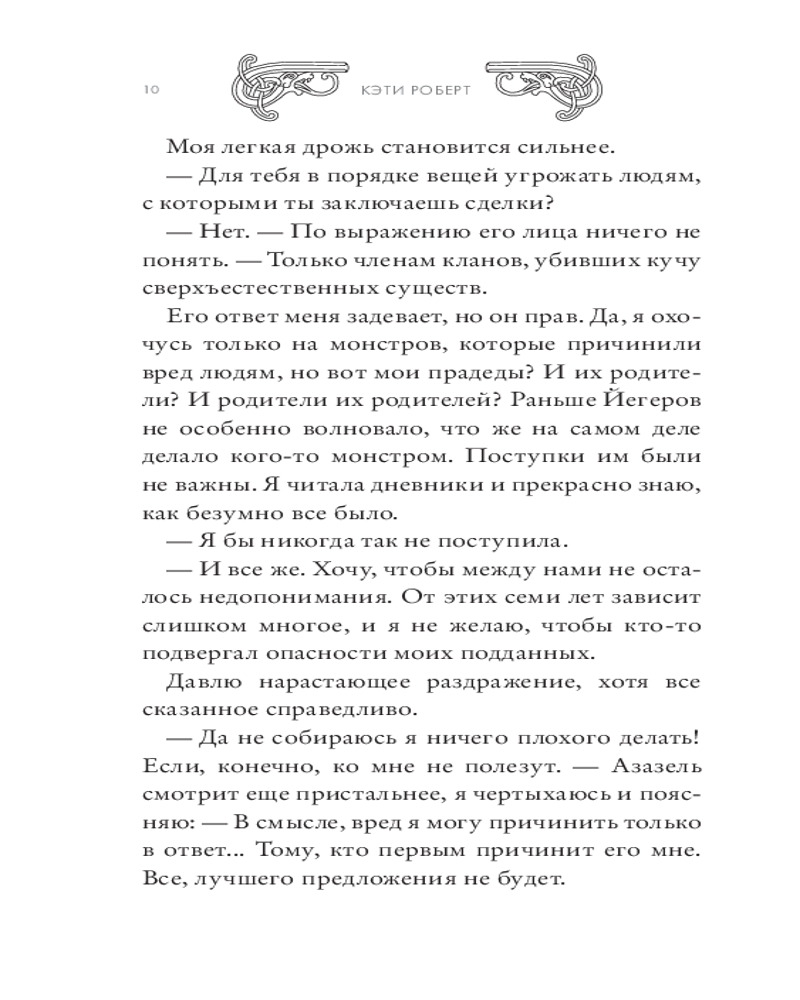 10 КЭТИ РОБЕРТ

Моя легкая дрожь становится сильнее.

— Для тебя в порядке вещей угрожать людям, с которыми ты заключаешь сделки?

— Нет. — По выражению его лица ничего не понять. — Только членам кланов, убивших кучу сверхъестественных существ.

Его ответ меня задевает, но он прав. Да, я охочусь только на монстров, которые причинили вред людям, но вот мои прадеды? И их родители? И родители их родителей? Раньше Йегеров не особенно волновало, что же на самом деле делало кого-то монстром. Поступки им были не важны. Я читала дневники и прекрасно знаю, как безумно все было.

— Я бы никогда так не поступила.

— И все же. Хочу, чтобы между нами не осталось недопонимания. От этих семи лет зависит слишком многое, и я не желаю, чтобы кто-то подвергал опасности моих подданных.

Давлю нарастающее раздражение, хотя все сказанное справедливо.

— Да не собираюсь я ничего плохого делать! Если, конечно, ко мне не полезут. — Азазель смотрит еще пристальнее, я чертыхаюсь и поясняю: — В смысле, вред я могу причинить только в ответ... Тому, кто первым причинит его мне. Все, лучшего предложения не будет.